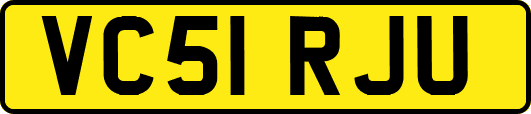 VC51 RJU